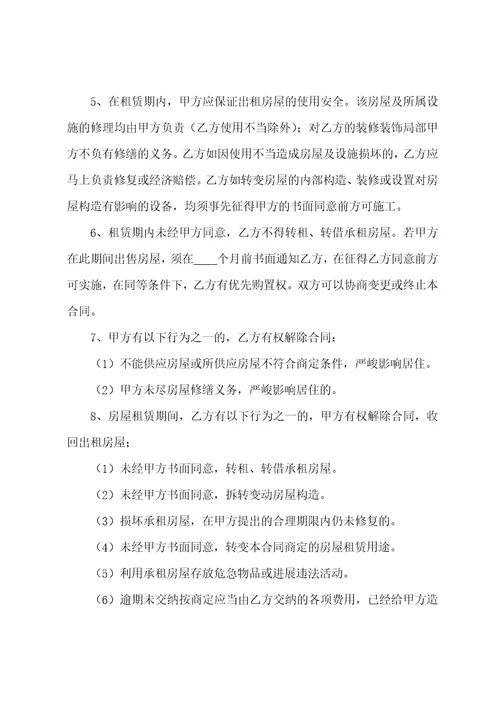 5、在租赁期内，甲方应保证出租房屋的使用安全。该房屋及所属设施的修理均由甲方负责（乙方使用不当除外）；对乙方的装修装饰局部甲方不负有修缮的义务。乙方如因使用不当造成房屋及设施损坏的，乙方应马上负责修复或经济赔偿。乙方如转变房屋的内部构造、装修或设置对房屋构造有影响的设备，均须事先征得甲方的书面同意前方可施工。

6、租赁期内未经甲方同意，乙方不得转租、转借承租房屋。若甲方在此期间出售房屋，须在____个月前书面通知乙方，在征得乙方同意前方可实施，在同等条件下，乙方有优先购置权。双方可以协商变更或终止本合同。

7、甲方有以下行为之一的，乙方有权解除合同：

（1）不能供应房屋或所供应房屋不符合商定条件，严峻影响居住。

（2）甲方未尽房屋修缮义务，严峻影响居住的。

8、房屋租赁期间，乙方有以下行为之一的，甲方有权解除合同，收回出租房屋；

（1）未经甲方书面同意，转租、转借承租房屋。

（2）未经甲方书面同意，拆转变动房屋构造。

（3）损坏承租房屋，在甲方提出的合理期限内仍未修复的。

（4）未经甲方书面同意，转变本合同商定的房屋租赁用途。

（5）利用承租房屋存放危急物品或进展违法活动。

（6）逾期未交纳按商定应当由乙方交纳的各项费用，已经给甲方造